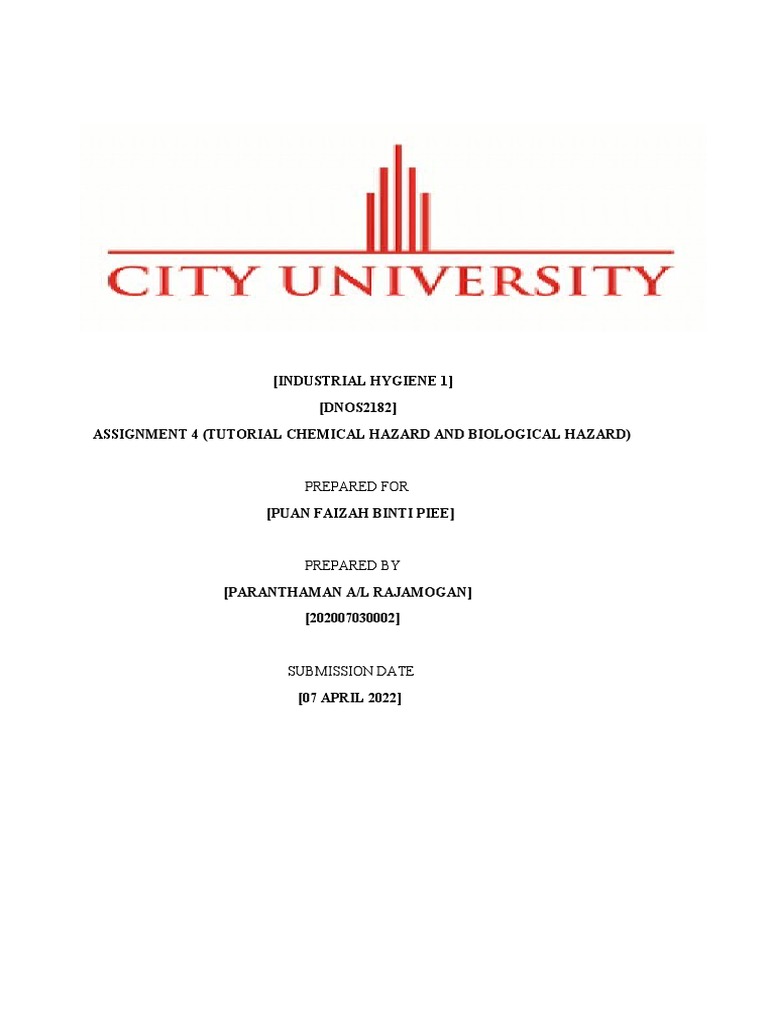 CITY UNIVERSITY

[INDUSTRIAL HYGIENE 1]
[DNOS2182]
ASSIGNMENT 4 (TUTORIAL CHEMICAL HAZARD AND BIOLOGICAL HAZARD)

PREPARED FOR
[PUAN FAIZAH BINTI PIEE]

PREPARED BY
[PARANTHAMAN A/L RAJAMOGAN]
[202007030002]

SUBMISSION DATE
[07 APRIL 2022]